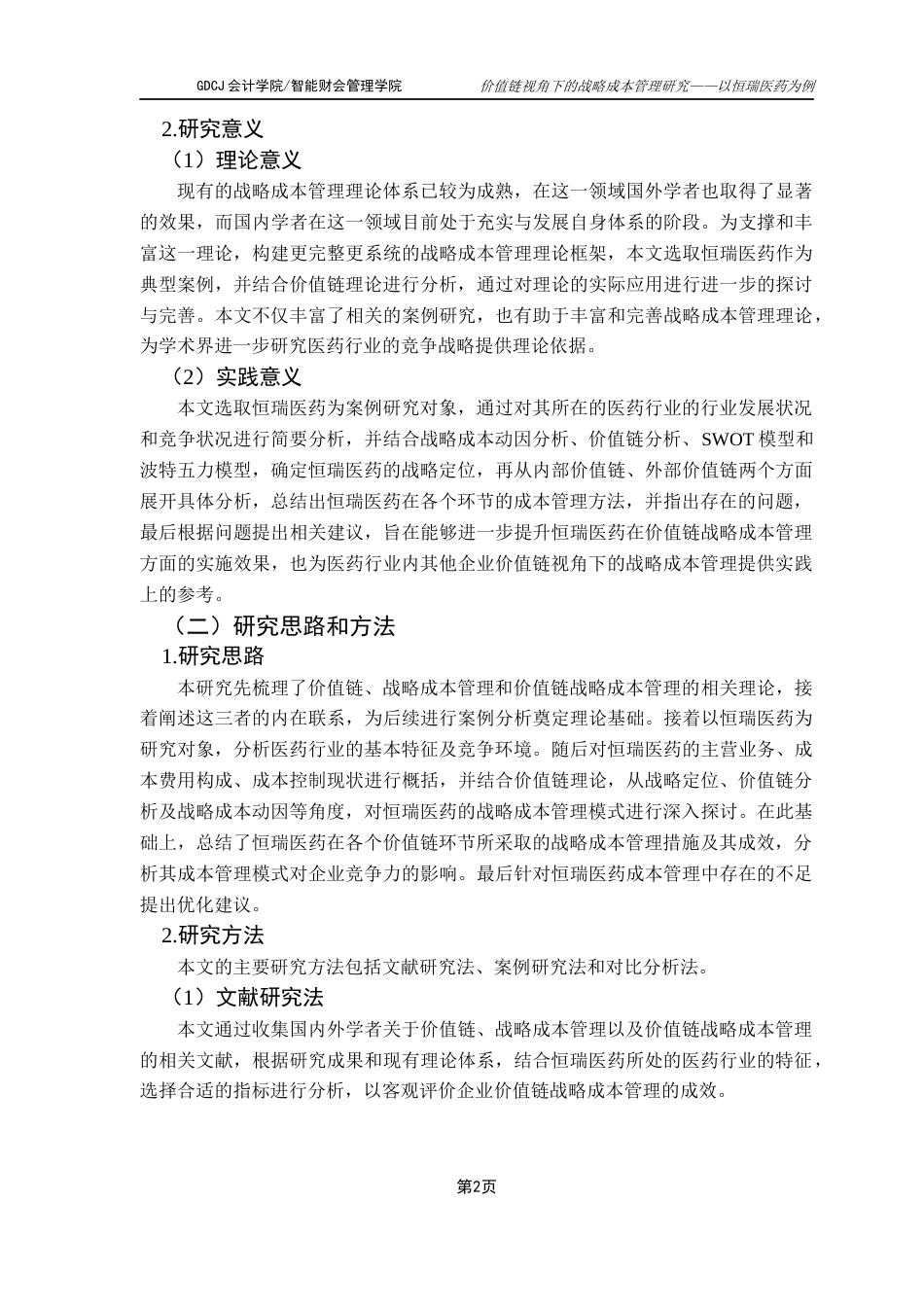 GDCJ 会计学院/智能财会管理学院

价值链视角下的战略成本管理研究——以恒瑞医药为例

2.研究意义

（1）理论意义

现有的战略成本管理理论体系已较为成熟，在这一领域国外学者也取得了显著的效果，而国内学者在这一领域目前处于充实与发展自身体系的阶段。为支撑和丰富这一理论，构建更完整更系统的战略成本管理理论框架，本文选取恒瑞医药作为典型案例，并结合价值链理论进行分析，通过对理论的实际应用进行进一步的探讨与完善。本文不仅丰富了相关的案例研究，也有助于丰富和完善战略成本管理理论，为学术界进一步研究医药行业的竞争战略提供理论依据。

（2）实践意义

本文选取恒瑞医药为案例研究对象，通过对其所在的医药行业的行业发展状况和竞争状况进行简要分析，并结合战略成本动因分析、价值链分析、SWOT 模型和波特五力模型，确定恒瑞医药的战略定位，再从内部价值链、外部价值链两个方面展开具体分析，总结出恒瑞医药在各个环节的成本管理方法，并指出存在的问题，最后根据问题提出相关建议，旨在能够进一步提升恒瑞医药在价值链战略成本管理方面的实施效果，也为医药行业内其他企业价值链视角下的战略成本管理提供实践上的参考。

（二）研究思路和方法

1.研究思路

本研究先梳理了价值链、战略成本管理和价值链战略成本管理的相关理论，接着阐述这三者的内在联系，为后续进行案例分析奠定理论基础。接着以恒瑞医药为研究对象，分析医药行业的基本特征及竞争环境。随后对恒瑞医药的主营业务、成本费用构成、成本控制现状进行概括，并结合价值链理论，从战略定位、价值链分析及战略成本动因等角度，对恒瑞医药的战略成本管理模式进行深入探讨。在此基础上，总结了恒瑞医药在各个价值链环节所采取的战略成本管理措施及其成效，分析其成本管理模式对企业竞争力的影响。最后针对恒瑞医药成本管理中存在的不足提出优化建议。

2.研究方法

本文的主要研究方法包括文献研究法、案例研究法和对比分析法。

（1）文献研究法

本文通过收集国内外学者关于价值链、战略成本管理以及价值链战略成本管理的相关文献，根据研究成果和现有理论体系，结合恒瑞医药所处的医药行业的特征，选择合适的指标进行分析，以客观评价企业价值链战略成本管理的成效。

第2页